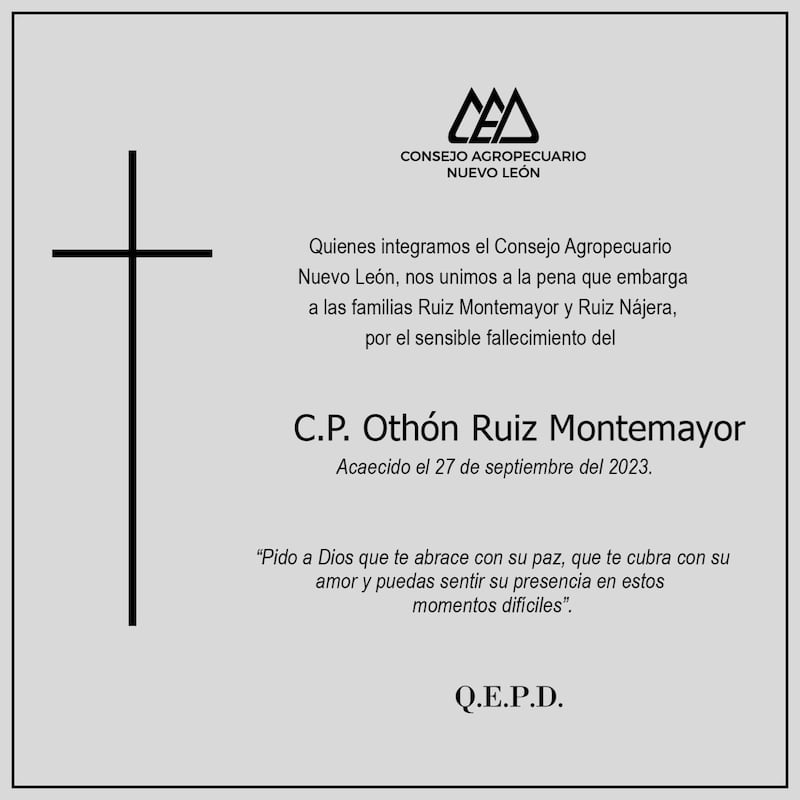 CONSEJO AGROPECUARIO
NUEVO LEÓN

Quienes integramos el Consejo Agropecuario Nuevo León, nos unimos a la pena que embarga a las familias Ruiz Montemayor y Ruiz Nájera, por el sensible fallecimiento del

C.P. Othón Ruiz Montemayor
Acaecido el 27 de septiembre del 2023.

“Pido a Dios que te abrace con su paz, que te cubra con su amor y puedas sentir su presencia en estos momentos difíciles”.

Q.E.P.D.